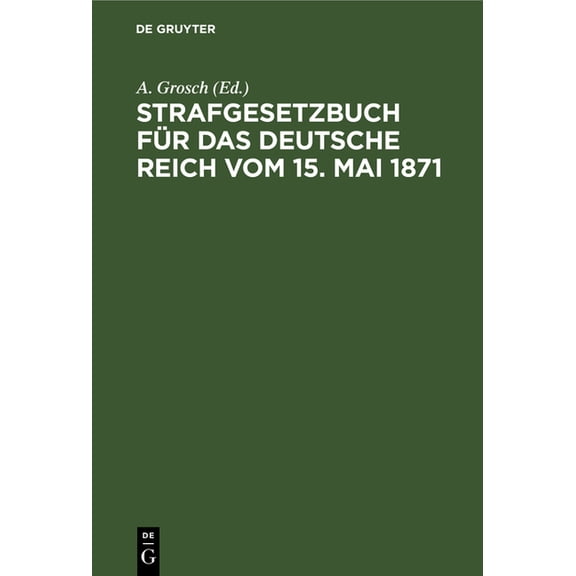 DE GRUYTER

A. Grosch (Ed.)

STRAFGESETZBUCH FÜR DAS DEUTSCHE REICH VOM 15. MAI 1871

DE
G